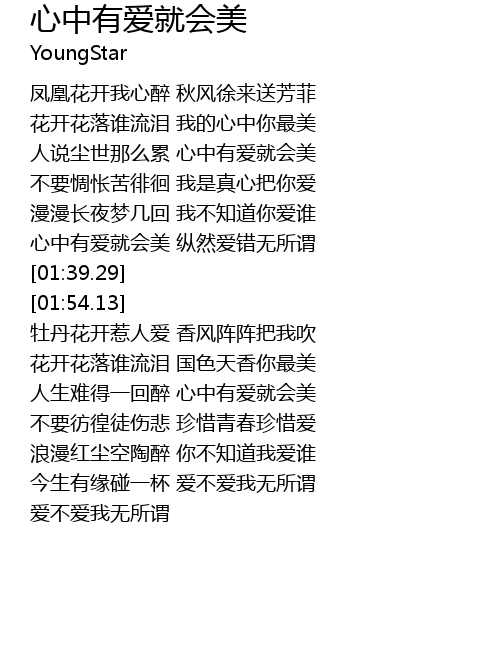 心中有爱就会美
YoungStar

凤凰花开我心醉 秋风徐来送芳菲
花开花落谁流泪 我的心中你最美
人说尘世那么累 心中有爱就会美
不要惆怅苦徘徊 我是真心把你爱
漫漫长夜梦几回 我不知道你爱谁
心中有爱就会美 纵然爱错无所谓
[01:39.29]
[01:54.13]
牡丹花开惹人爱 香风阵阵把我吹
花开花落谁流泪 国色天香你最美
人生难得一回醉 心中有爱就会美
不要彷徨徒伤悲 珍惜青春珍惜爱
浪漫红尘空陶醉 你不知道我爱谁
今生有缘碰一杯 爱不爱我无所谓
爱不爱我无所谓